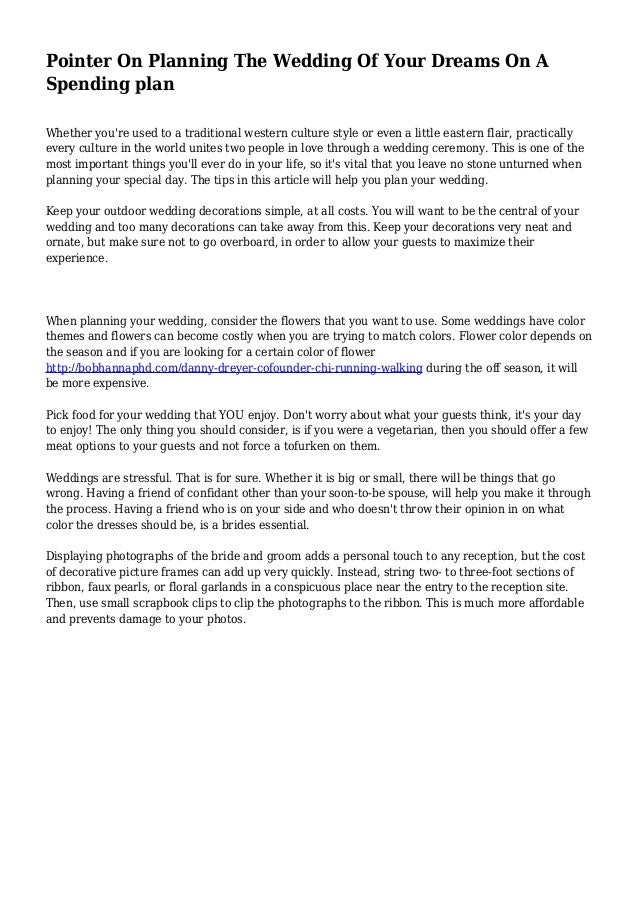 Pointer On Planning The Wedding Of Your Dreams On A Spending plan

Whether you're used to a traditional western culture style or even a little eastern flair, practically every culture in the world unites two people in love through a wedding ceremony. This is one of the most important things you'll ever do in your life, so it's vital that you leave no stone unturned when planning your special day. The tips in this article will help you plan your wedding.

Keep your outdoor wedding decorations simple, at all costs. You will want to be the central of your wedding and too many decorations can take away from this. Keep your decorations very neat and ornate, but make sure not to go overboard, in order to allow your guests to maximize their experience.

When planning your wedding, consider the flowers that you want to use. Some weddings have color themes and flowers can become costly when you are trying to match colors. Flower color depends on the season and if you are looking for a certain color of flower http://bobhannaphd.com/danny-dreyer-cofounder-chi-running-walking during the off season, it will be more expensive.

Pick food for your wedding that YOU enjoy. Don't worry about what your guests think, it's your day to enjoy! The only thing you should consider, is if you were a vegetarian, then you should offer a few meat options to your guests and not force a tofurken on them.

Weddings are stressful. That is for sure. Whether it is big or small, there will be things that go wrong. Having a friend of confidant other than your soon-to-be spouse, will help you make it through the process. Having a friend who is on your side and who doesn't throw their opinion in on what color the dresses should be, is a brides essential.

Displaying photographs of the bride and groom adds a personal touch to any reception, but the cost of decorative picture frames can add up very quickly. Instead, string two- to three-foot sections of ribbon, faux pearls, or floral garlands in a conspicuous place near the entry to the reception site. Then, use small scrapbook clips to clip the photographs to the ribbon. This is much more affordable and prevents damage to your photos.